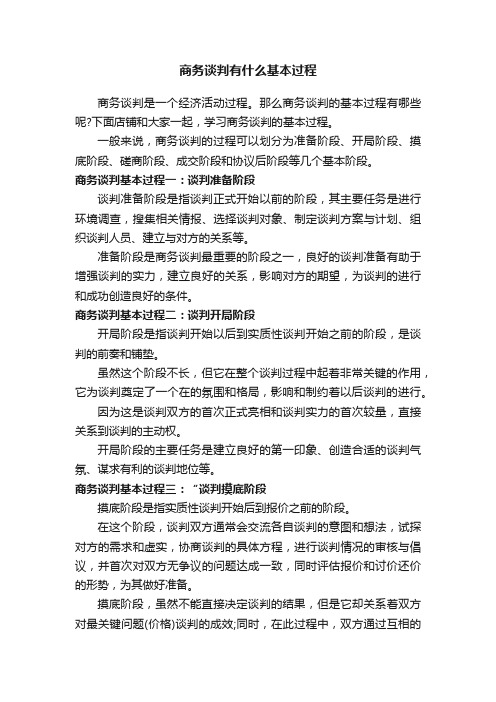 商务谈判有什么基本过程

商务谈判是一个经济活动过程。那么商务谈判的基本过程有哪些呢?下面店铺和大家一起，学习商务谈判的基本过程。

一般来说，商务谈判的过程可以划分为准备阶段、开局阶段、摸底阶段、磋商阶段、成交阶段和协议后阶段等几个基本阶段。

商务谈判基本过程一：谈判准备阶段

谈判准备阶段是指谈判正式开始以前的阶段，其主要任务是进行环境调查，搜集相关情报、选择谈判对象、制定谈判方案与计划、组织谈判人员、建立与对方的关系等。

准备阶段是商务谈判最重要的阶段之一，良好的谈判准备有助于增强谈判的实力，建立良好的关系，影响对方的期望，为谈判的进行和成功创造良好的条件。

商务谈判基本过程二：谈判开局阶段

开局阶段是指谈判开始以后到实质性谈判开始之前的阶段，是谈判的前奏和铺垫。

虽然这个阶段不长，但它在整个谈判过程中起着非常关键的作用，它为谈判奠定了一个在的氛围和格局，影响和制约着以后谈判的进行。

因为这是谈判双方的首次正式亮相和谈判实力的首次较量，直接关系到谈判的主动权。

开局阶段的主要任务是建立良好的第一印象、创造合适的谈判气氛、谋求有利的谈判地位等。

商务谈判基本过程三：“谈判摸底阶段

摸底阶段是指实质性谈判开始后到报价之前的阶段。

在这个阶段，谈判双方通常会交流各自谈判的意图和想法，试探对方的需求和虚实，协商谈判的具体方程，进行谈判情况的审核与倡议，并首次对双方无争议的问题达成一致，同时评估报价和讨价还价的形势，为其做好准备。

摸底阶段，虽然不能直接决定谈判的结果，但是它却关系着双方对最关键问题(价格)谈判的成效;同时，在此过程中，双方通过互相的